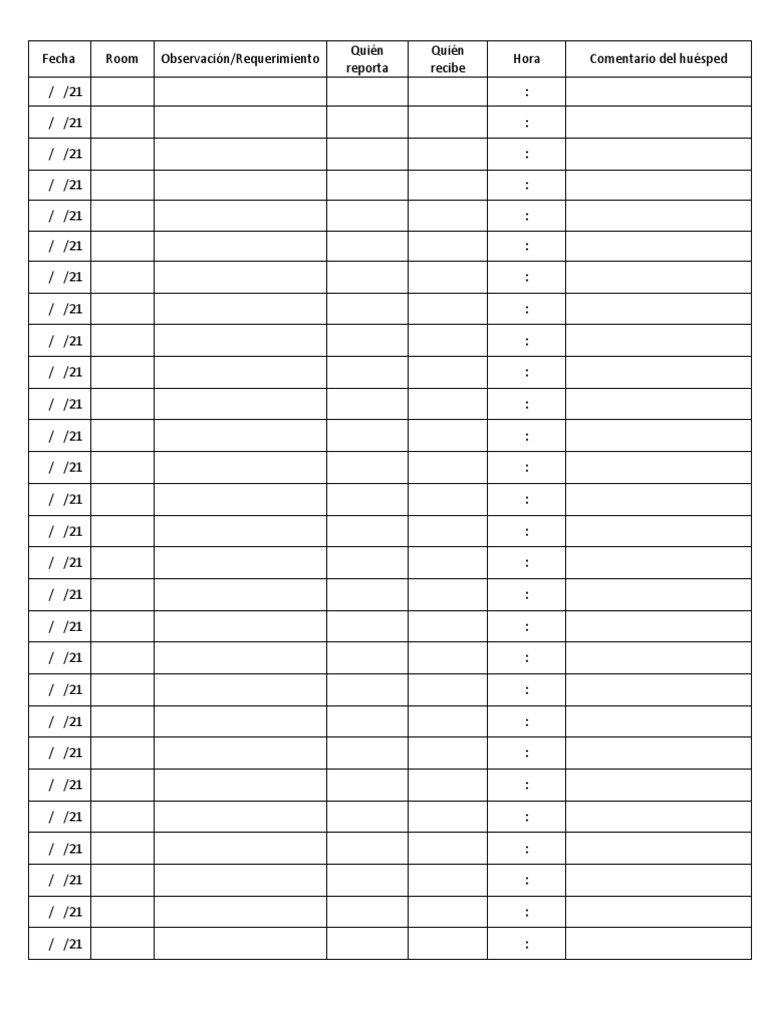 | Fecha | Room | Observación/Requerimiento | Quién reporta | Quién recibe | Hora | Comentario del huésped |
|---|---|---|---|---|---|---|
| / /21 | | | | | : | |
| / /21 | | | | | : | |
| / /21 | | | | | : | |
| / /21 | | | | | : | |
| / /21 | | | | | : | |
| / /21 | | | | | : | |
| / /21 | | | | | : | |
| / /21 | | | | | : | |
| / /21 | | | | | : | |
| / /21 | | | | | : | |
| / /21 | | | | | : | |
| / /21 | | | | | : | |
| / /21 | | | | | : | |
| / /21 | | | | | : | |
| / /21 | | | | | : | |
| / /21 | | | | | : | |
| / /21 | | | | | : | |
| / /21 | | | | | : | |
| / /21 | | | | | : | |
| / /21 | | | | | : | |
| / /21 | | | | | : | |
| / /21 | | | | | : | |
| / /21 | | | | | : | |
| / /21 | | | | | : | |
| / /21 | | | | | : | |
| / /21 | | | | | : | |
| / /21 | | | | | : | |
| / /21 | | | | | : | |